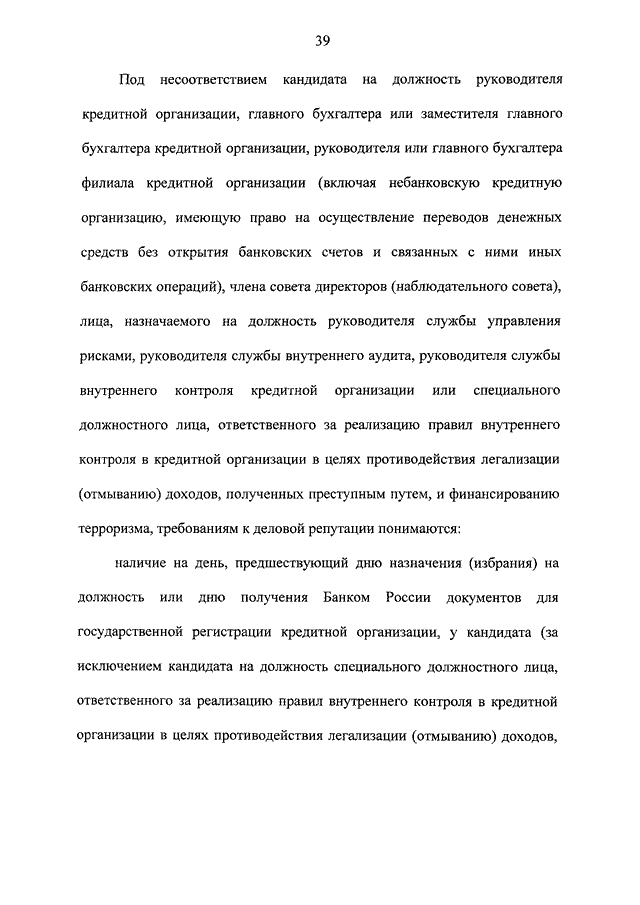 39

Под несоответствием кандидата на должность руководителя кредитной организации, главного бухгалтера или заместителя главного бухгалтера кредитной организации, руководителя или главного бухгалтера филиала кредитной организации (включая небанковскую кредитную организацию, имеющую право на осуществление переводов денежных средств без открытия банковских счетов и связанных с ними иных банковских операций), члена совета директоров (наблюдательного совета), лица, назначаемого на должность руководителя службы управления рисками, руководителя службы внутреннего аудита, руководителя службы внутреннего контроля кредитной организации или специального должностного лица, ответственного за реализацию правил внутреннего контроля в кредитной организации в целях противодействия легализации (отмыванию) доходов, полученных преступным путем, и финансированию терроризма, требованиям к деловой репутации понимаются:

наличие на день, предшествующий дню назначения (избрания) на должность или дню получения Банком России документов для государственной регистрации кредитной организации, у кандидата (за исключением кандидата на должность специального должностного лица, ответственного за реализацию правил внутреннего контроля в кредитной организации в целях противодействия легализации (отмыванию) доходов,